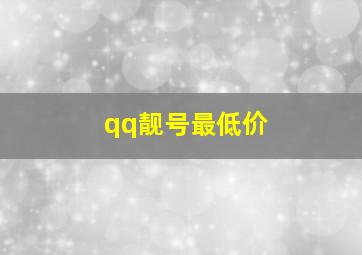 qq靓号最低价